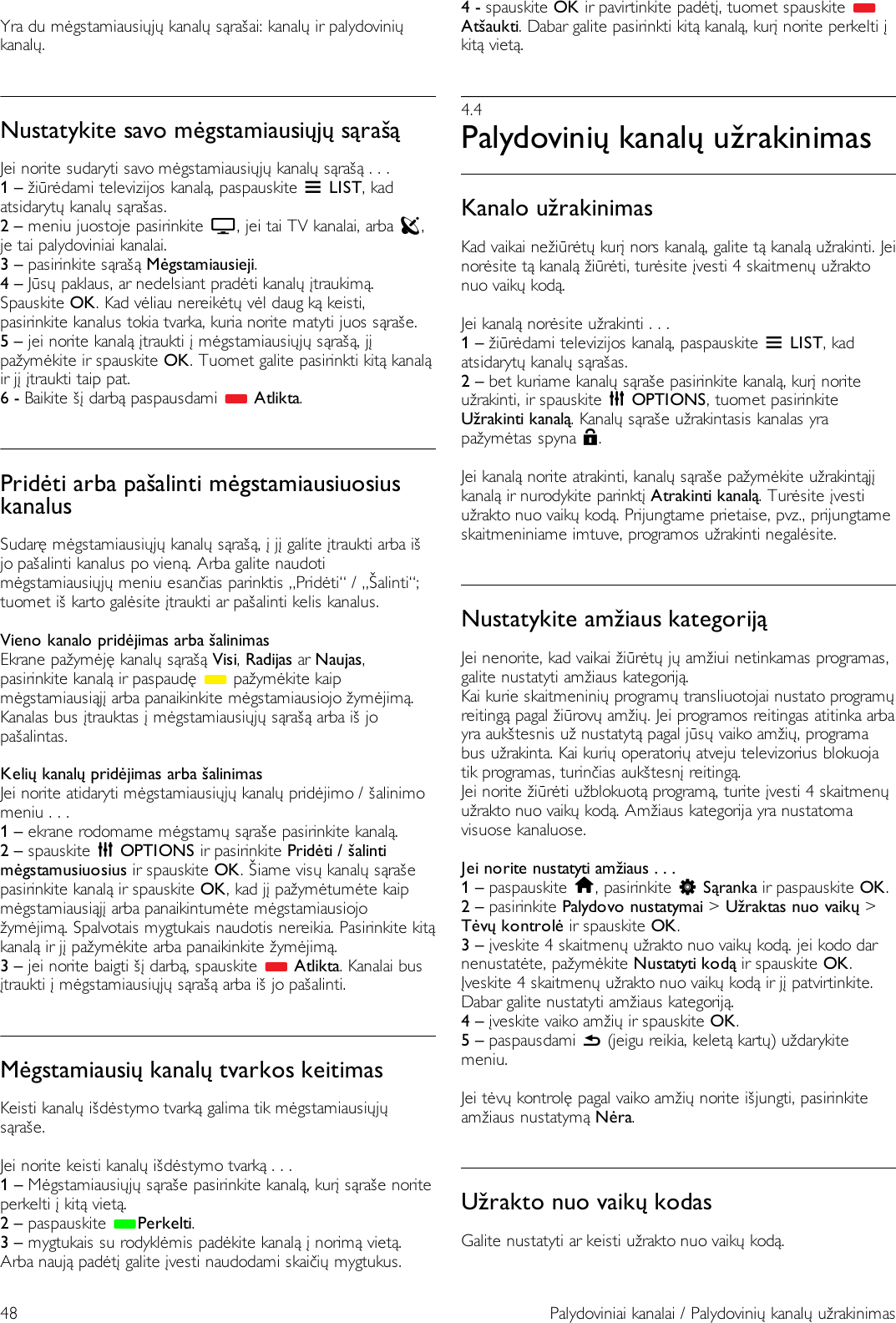 Yra du mėgstamiausiųjų kanalų sąrašai: kanalų ir palydovinių kanalų.

Nustatykite savo mėgstamiausiųjų sąrašą

Jei norite sudaryti savo mėgstamiausiųjų kanalų sąrašą . . .
1 – žiūrėdami televizijos kanalą, paspauskite LIST, kad atsidarytų kanalų sąrašas.
2 – meniu juostoje pasirinkite , jei tai TV kanalai, arba , je tai palydoviniai kanalai.
3 – pasirinkite sąrašą Mėgstamiausieji.
4 – Jūsų paklaus, ar nedelsiant pradėti kanalų įtraukimą. Spauskite OK. Kad vėliau nereikėtų vėl daug ką keisti, pasirinkite kanalus tokia tvarka, kuria norite matyti juos sąraše.
5 – jei norite kanalą įtraukti į mėgstamiausiųjų sąrašą, jį pažymėkite ir spauskite OK. Tuomet galite pasirinkti kitą kanalą ir jį įtraukti taip pat.
6 - Baikite šį darbą paspausdami Atlikta.

Pridėti arba pašalinti mėgstamiausiuosius kanalus

Sudarę mėgstamiausiųjų kanalų sąrašą, į jį galite įtraukti arba iš jo pašalinti kanalus po vieną. Arba galite naudoti mėgstamiausiųjų meniu esančias parinktis „Pridėti“ / „Šalinti“; tuomet iš karto galėsite įtraukti ar pašalinti kelis kanalus.

Vieno kanalo pridėjimas arba šalinimas
Ekrane pažymėję kanalų sąrašą Visi, Radijas ar Naujas, pasirinkite kanalą ir paspaudę pažymėkite kaip mėgstamiausiąjį arba panaikinkite mėgstamiausiojo žymėjimą. Kanalas bus įtrauktas į mėgstamiausiųjų sąrašą arba iš jo pašalintas.

Kelių kanalų pridėjimas arba šalinimas
Jei norite atidaryti mėgstamiausiųjų kanalų pridėjimo / šalinimo meniu . . .
1 – ekrane rodomame mėgstamų sąraše pasirinkite kanalą.
2 – spauskite OPTIONS ir pasirinkite Pridėti / šalinti mėgstamusiuosius ir spauskite OK. Šiame visų kanalų sąraše pasirinkite kanalą ir spauskite OK, kad jį pažymėtumėte kaip mėgstamiausiąjį arba panaikintumėte mėgstamiausiojo žymėjimą. Spalvotais mygtukais naudotis nereikia. Pasirinkite kitą kanalą ir jį pažymėkite arba panaikinkite žymėjimą.
3 – jei norite baigti šį darbą, spauskite Atlikta. Kanalai bus įtraukti į mėgstamiausiųjų sąrašą arba iš jo pašalinti.

Mėgstamiausių kanalų tvarkos keitimas

Keisti kanalų išdėstymo tvarką galima tik mėgstamiausiųjų sąraše.

Jei norite keisti kanalų išdėstymo tvarką . . .
1 – Mėgstamiausiųjų sąraše pasirinkite kanalą, kurį sąraše norite perkelti į kitą vietą.
2 – paspauskite Perkelti.
3 – mygtukais su rodyklėmis padėkite kanalą į norimą vietą. Arba naują padėtį galite įvesti naudodami skaičių mygtukus.
4 - spauskite OK ir pavirtinkite padėtį, tuomet spauskite Atšaukti. Dabar galite pasirinkti kitą kanalą, kurį norite perkelti į kitą vietą.

4.4
Palydovinių kanalų užrakinimas

Kanalo užrakinimas

Kad vaikai nežiūrėtų kurį nors kanalą, galite tą kanalą užrakinti. Jei norėsite tą kanalą žiūrėti, turėsite įvesti 4 skaitmenų užrakto nuo vaikų kodą.

Jei kanalą norėsite užrakinti . . .
1 – žiūrėdami televizijos kanalą, paspauskite LIST, kad atsidarytų kanalų sąrašas.
2 – bet kuriame kanalų sąraše pasirinkite kanalą, kurį norite užrakinti, ir spauskite OPTIONS, tuomet pasirinkite Užrakinti kanalą. Kanalų sąraše užrakintasis kanalas yra pažymėtas spyna .

Jei kanalą norite atrakinti, kanalų sąraše pažymėkite užrakintąjį kanalą ir nurodykite parinktį Atrakinti kanalą. Turėsite įvesti užrakto nuo vaikų kodą. Prijungtame prietaise, pvz., prijungtame skaitmeniniame imtuve, programos užrakinti negalėsite.

Nustatykite amžiaus kategoriją

Jei nenorite, kad vaikai žiūrėtų jų amžiui netinkamas programas, galite nustatyti amžiaus kategoriją.
Kai kurie skaitmeninių programų transliuotojai nustato programų reitingą pagal žiūrovų amžių. Jei programos reitingas atitinka arba yra aukštesnis už nustatytą pagal jūsų vaiko amžių, programa bus užrakinta. Kai kurių operatorių atveju televizorius blokuoja tik programas, turinčias aukštesnį reitingą.
Jei norite žiūrėti užblokuotą programą, turite įvesti 4 skaitmenų užrakto nuo vaikų kodą. Amžiaus kategorija yra nustatoma visuose kanaluose.

Jei norite nustatyti amžiaus . . .
1 – paspauskite , pasirinkite Sąranka ir paspauskite OK.
2 – pasirinkite Palydovo nustatymai > Užraktas nuo vaikų > Tėvų kontrolė ir spauskite OK.
3 – įveskite 4 skaitmenų užrakto nuo vaikų kodą. jei kodo dar nenustatėte, pažymėkite Nustatyti kodą ir spauskite OK. Įveskite 4 skaitmenų užrakto nuo vaikų kodą ir jį patvirtinkite. Dabar galite nustatyti amžiaus kategoriją.
4 – įveskite vaiko amžių ir spauskite OK.
5 – paspausdami (jeigu reikia, keletą kartų) uždarykite meniu.

Jei tėvų kontrolę pagal vaiko amžių norite išjungti, pasirinkite amžiaus nustatymą Nėra.

Užrakto nuo vaikų kodas

Galite nustatyti ar keisti užrakto nuo vaikų kodą.

48
Palydoviniai kanalai / Palydovinių kanalų užrakinimas